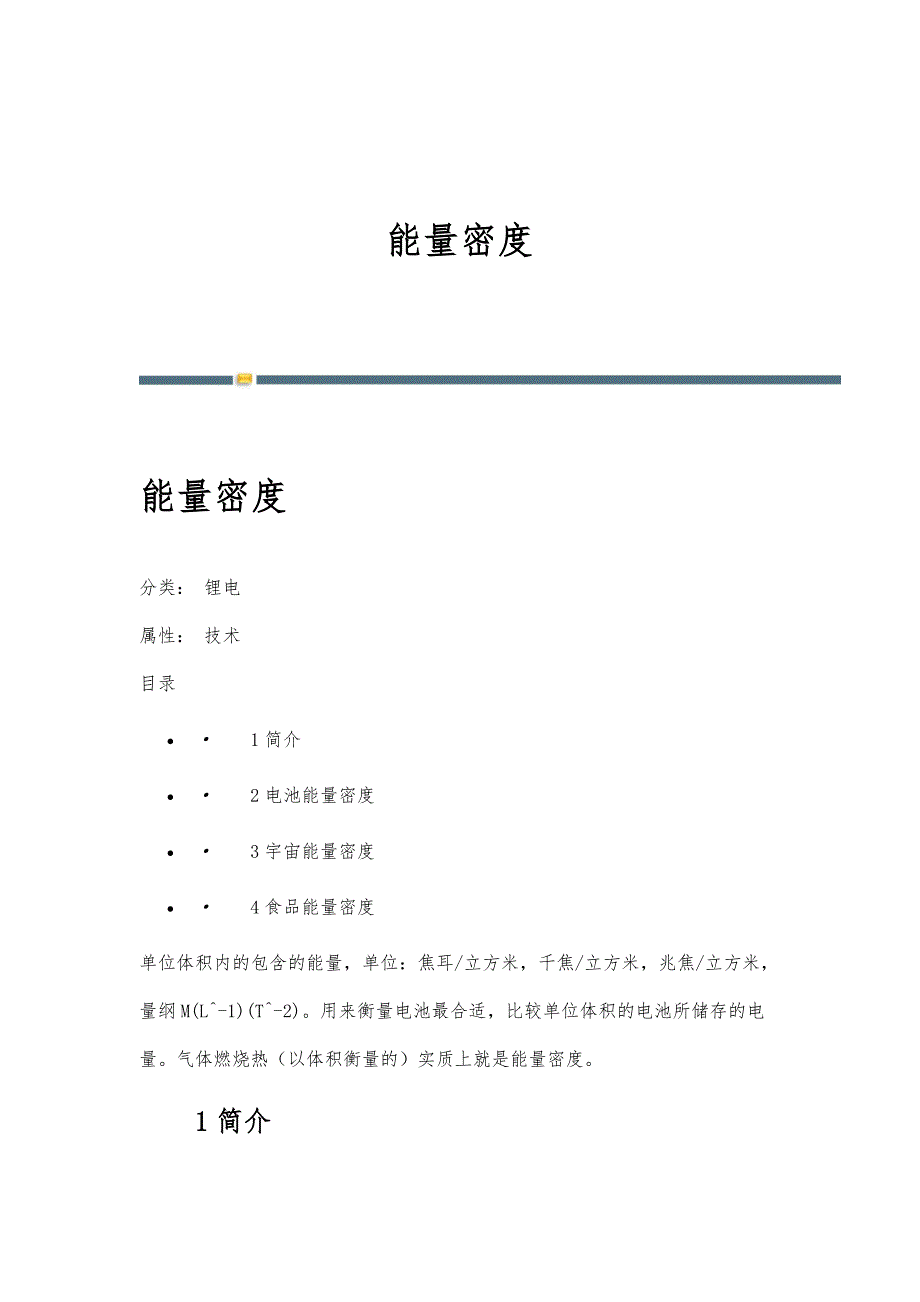 能量密度

能量密度

分类： 锂电

属性： 技术

目录

- · 1 简介
- · 2 电池能量密度
- · 3 宇宙能量密度
- · 4 食品能量密度

单位体积内的包含的能量，单位：焦耳/立方米，千焦/立方米，兆焦/立方米，量纲 M(L^-1)(T^-2)。用来衡量电池最合适，比较单位体积的电池所储存的电量。气体燃烧热（以体积衡量的）实质上就是能量密度。

1 简介